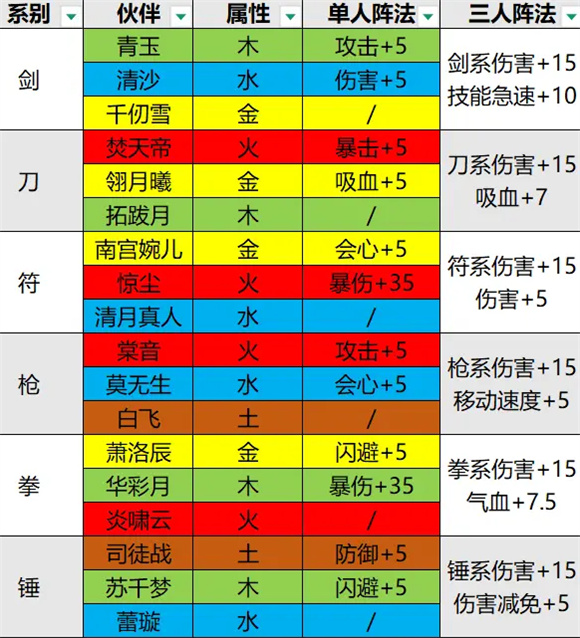 | 系别 | 伙伴 | 属性 | 单人阵法 | 三人阵法 |
|---|---|---|---|---|
| 剑 | 青玉 | 木 | 攻击+5 | 剑系伤害+15 技能急速+10 |
| | 清沙 | 水 | 伤害+5 | |
| | 千仞雪 | 金 | / | |
| 刀 | 焚天帝 | 火 | 暴击+5 | 刀系伤害+15 吸血+7 |
| | 翎月曦 | 金 | 吸血+5 | |
| | 拓跋月 | 木 | / | |
| 符 | 南宫婉儿 | 金 | 会心+5 | 符系伤害+15 伤害+5 |
| | 惊尘 | 火 | 暴伤+35 | |
| | 清月真人 | 水 | / | |
| 枪 | 棠音 | 火 | 攻击+5 | 枪系伤害+15 移动速度+5 |
| | 莫无生 | 水 | 会心+5 | |
| | 白飞 | 土 | / | |
| 拳 | 萧洛辰 | 金 | 闪避+5 | 拳系伤害+15 气血+7.5 |
| | 华彩月 | 木 | 暴伤+35 | |
| | 炎啸云 | 火 | / | |
| 锤 | 司徒战 | 土 | 防御+5 | 锤系伤害+15 伤害减免+5 |
| | 苏千梦 | 木 | 闪避+5 | |
| | 蕾璇 | 水 | / | |